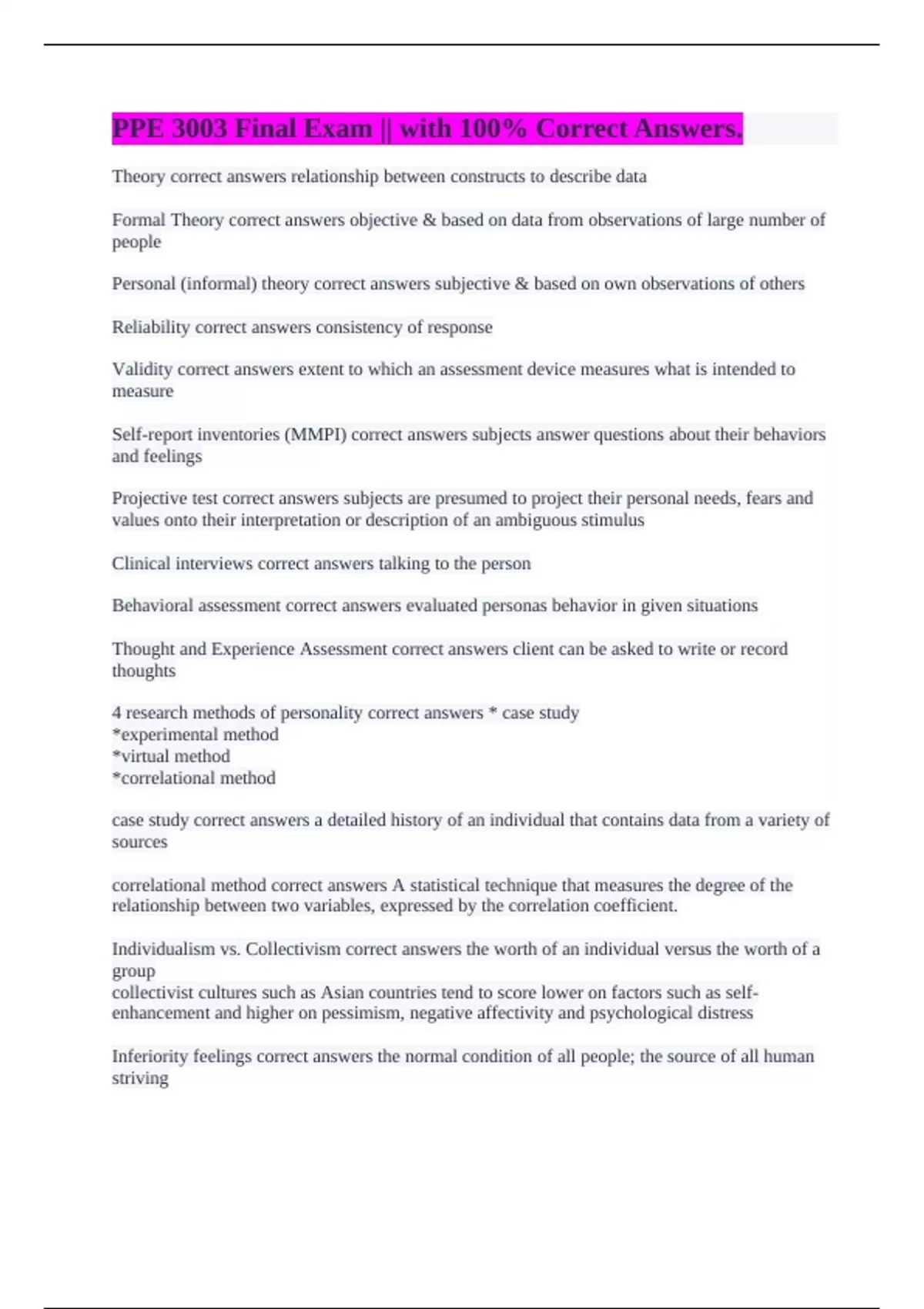 PPE 3003 Final Exam || with 100% Correct Answers.

Theory correct answers relationship between constructs to describe data

Formal Theory correct answers objective & based on data from observations of large number of people

Personal (informal) theory correct answers subjective & based on own observations of others

Reliability correct answers consistency of response

Validity correct answers extent to which an assessment device measures what is intended to measure

Self-report inventories (MMPI) correct answers subjects answer questions about their behaviors and feelings

Projective test correct answers subjects are presumed to project their personal needs, fears and values onto their interpretation or description of an ambiguous stimulus

Clinical interviews correct answers talking to the person

Behavioral assessment correct answers evaluated personas behavior in given situations

Thought and Experience Assessment correct answers client can be asked to write or record thoughts

4 research methods of personality correct answers * case study
*experimental method
*virtual method
*correlational method

case study correct answers a detailed history of an individual that contains data from a variety of sources

correlational method correct answers A statistical technique that measures the degree of the relationship between two variables, expressed by the correlation coefficient.

Individualism vs. Collectivism correct answers the worth of an individual versus the worth of a group
collectivist cultures such as Asian countries tend to score lower on factors such as self-enhancement and higher on pessimism, negative affectivity and psychological distress

Inferiority feelings correct answers the normal condition of all people; the source of all human striving